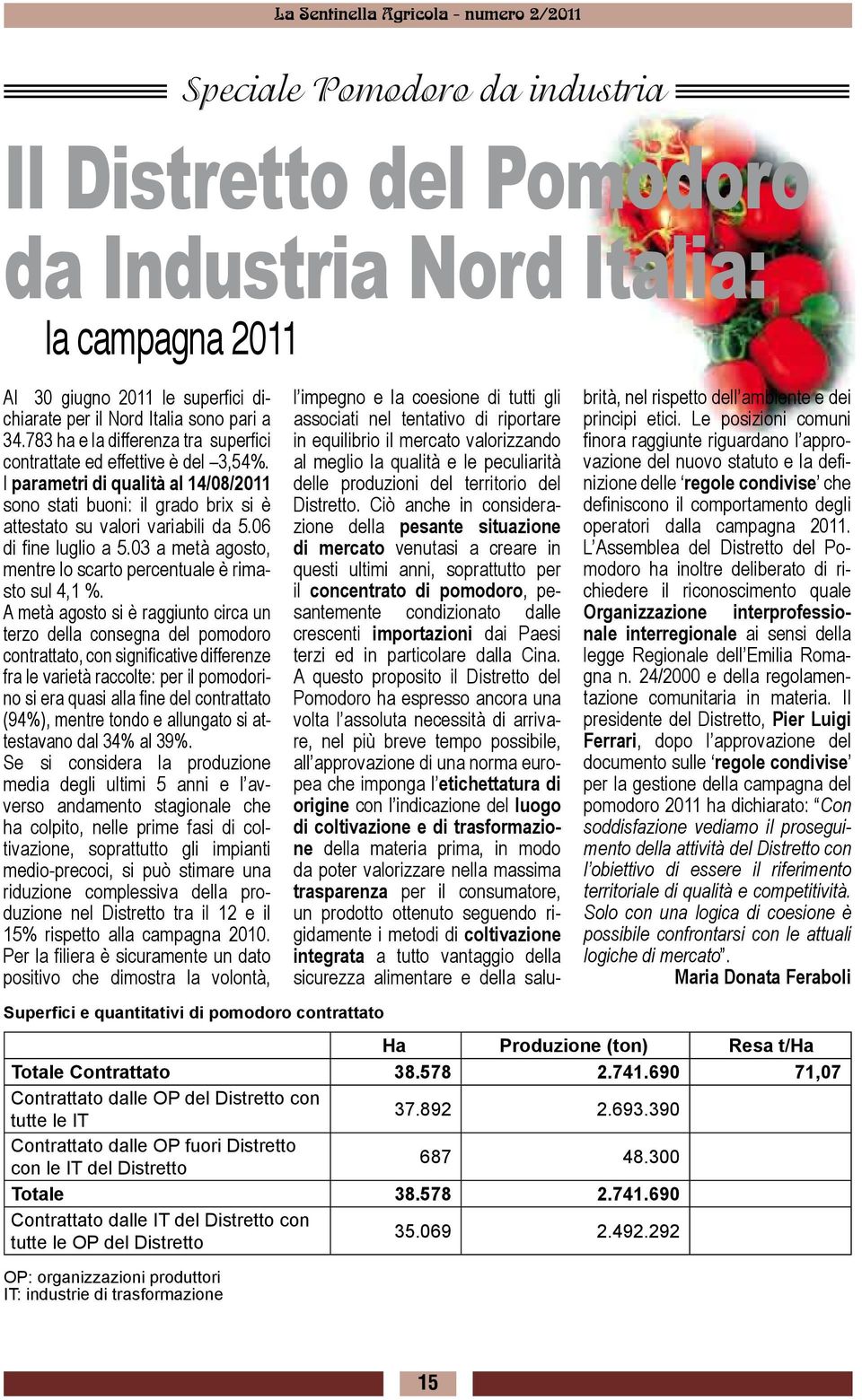 La Sentinella Agricola - numero 2/2011

Speciale Pomodoro da industria

Il Distretto del Pomodoro da Industria Nord Italia:

la campagna 2011

Al 30 giugno 2011 le superfici dichiarate per il Nord Italia sono pari a 34.783 ha e la differenza tra superfici contrattate ed effettive è del –3,54%. I parametri di qualità al 14/08/2011 sono stati buoni: il grado brix si è attestato su valori variabili da 5.06 di fine luglio a 5.03 a metà agosto, mentre lo scarto percentuale è rimasto sul 4,1 %.
A metà agosto si è raggiunto circa un terzo della consegna del pomodoro contrattato, con significative differenze fra le varietà raccolte: per il pomodorino si era quasi alla fine del contrattato (94%), mentre tondo e allungato si attestavano dal 34% al 39%.
Se si considera la produzione media degli ultimi 5 anni e l'avverso andamento stagionale che ha colpito, nelle prime fasi di coltivazione, soprattutto gli impianti medio-precoci, si può stimare una riduzione complessiva della produzione nel Distretto tra il 12 e il 15% rispetto alla campagna 2010.
Per la filiera è sicuramente un dato positivo che dimostra la volontà, l'impegno e la coesione di tutti gli associati nel tentativo di riportare in equilibrio il mercato valorizzando al meglio la qualità e le peculiarità delle produzioni del territorio del Distretto. Ciò anche in considerazione della pesante situazione di mercato venutasi a creare in questi ultimi anni, soprattutto per il concentrato di pomodoro, pesantemente condizionato dalle crescenti importazioni dai Paesi terzi ed in particolare dalla Cina.
A questo proposito il Distretto del Pomodoro ha espresso ancora una volta l'assoluta necessità di arrivare, nel più breve tempo possibile, all'approvazione di una norma europea che imponga l'etichettatura di origine con l'indicazione del luogo di coltivazione e di trasformazione della materia prima, in modo da poter valorizzare nella massima trasparenza per il consumatore, un prodotto ottenuto seguendo rigidamente i metodi di coltivazione integrata a tutto vantaggio della sicurezza alimentare e della salubrità, nel rispetto dell'ambiente e dei principi etici. Le posizioni comuni finora raggiunte riguardano l'approvazione del nuovo statuto e la definizione delle 'regole condivise' che definiscono il comportamento degli operatori dalla campagna 2011.
L'Assemblea del Distretto del Pomodoro ha inoltre deliberato di richiedere il riconoscimento quale Organizzazione interprofessionale interregionale ai sensi della legge Regionale dell'Emilia Romagna n. 24/2000 e della regolamentazione comunitaria in materia. Il presidente del Distretto, Pier Luigi Ferrari, dopo l'approvazione del documento sulle 'regole condivise' per la gestione della campagna del pomodoro 2011 ha dichiarato: "Con soddisfazione vediamo il proseguimento della attività del Distretto con l'obiettivo di essere il riferimento territoriale di qualità e competitività. Solo con una logica di coesione è possibile confrontarsi con le attuali logiche di mercato".
Maria Donata Feraboli

Superfici e quantitativi di pomodoro contrattato

| | Ha | Produzione (ton) | Resa t/Ha |
|---|---|---|---|
| Totale Contrattato | 38.578 | 2.741.690 | 71,07 |
| Contrattato dalle OP del Distretto con tutte le IT | 37.892 | 2.693.390 | |
| Contrattato dalle OP fuori Distretto con le IT del Distretto | 687 | 48.300 | |
| Totale | 38.578 | 2.741.690 | |
| Contrattato dalle IT del Distretto con tutte le OP del Distretto | 35.069 | 2.492.292 | |

OP: organizzazioni produttori
IT: industrie di trasformazione

15